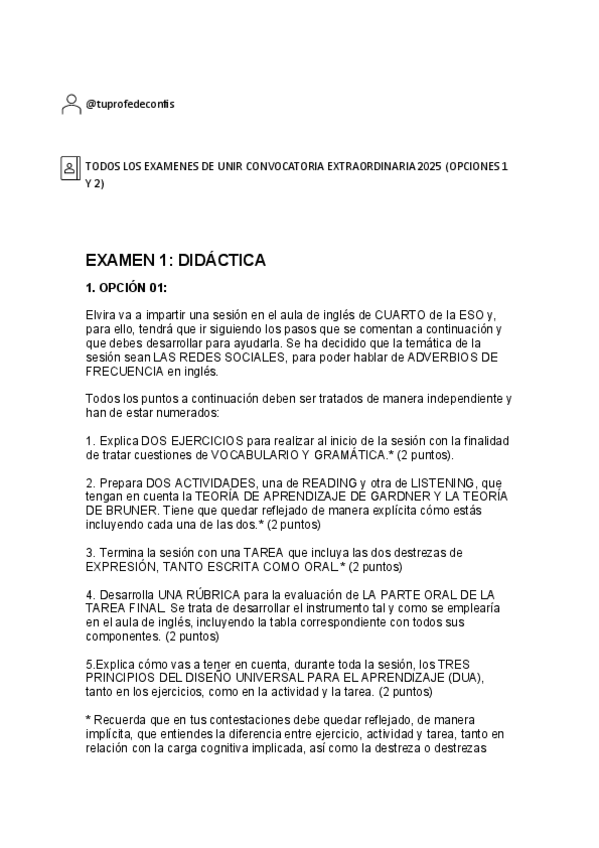 @tuprofedeconfis

TODOS LOS EXAMENES DE UNIR CONVOCATORIA EXTRAORDINARIA 2025 (OPCIONES 1 Y 2)

EXAMEN 1: DIDÁCTICA

1. OPCIÓN 01:

Elvira va a impartir una sesión en el aula de inglés de CUARTO de la ESO y, para ello, tendrá que ir siguiendo los pasos que se comentan a continuación y que debes desarrollar para ayudarla. Se ha decidido que la temática de la sesión sean LAS REDES SOCIALES, para poder hablar de ADVERBIOS DE FRECUENCIA en inglés.

Todos los puntos a continuación deben ser tratados de manera independiente y han de estar numerados:

1. Explica DOS EJERCICIOS para realizar al inicio de la sesión con la finalidad de tratar cuestiones de VOCABULARIO Y GRAMÁTICA.* (2 puntos).

2. Prepara DOS ACTIVIDADES, una de READING y otra de LISTENING, que tengan en cuenta la TEORÍA DE APRENDIZAJE DE GARDNER Y LA TEORÍA DE BRUNER. Tiene que quedar reflejado de manera explícita cómo estás incluyendo cada una de las dos.* (2 puntos)

3. Termina la sesión con una TAREA que incluya las dos destrezas de EXPRESIÓN, TANTO ESCRITA COMO ORAL.* (2 puntos)

4. Desarrolla UNA RÚBRICA para la evaluación de LA PARTE ORAL DE LA TAREA FINAL. Se trata de desarrollar el instrumento tal y como se emplearía en el aula de inglés, incluyendo la tabla correspondiente con todos sus componentes. (2 puntos)

5.Explica cómo vas a tener en cuenta, durante toda la sesión, los TRES PRINCIPIOS DEL DISEÑO UNIVERSAL PARA EL APRENDIZAJE (DUA), tanto en los ejercicios, como en la actividad y la tarea. (2 puntos)

* Recuerda que en tus contestaciones debe quedar reflejado, de manera implícita, que entiendes la diferencia entre ejercicio, actividad y tarea, tanto en relación con la carga cognitiva implicada, así como la destreza o destrezas